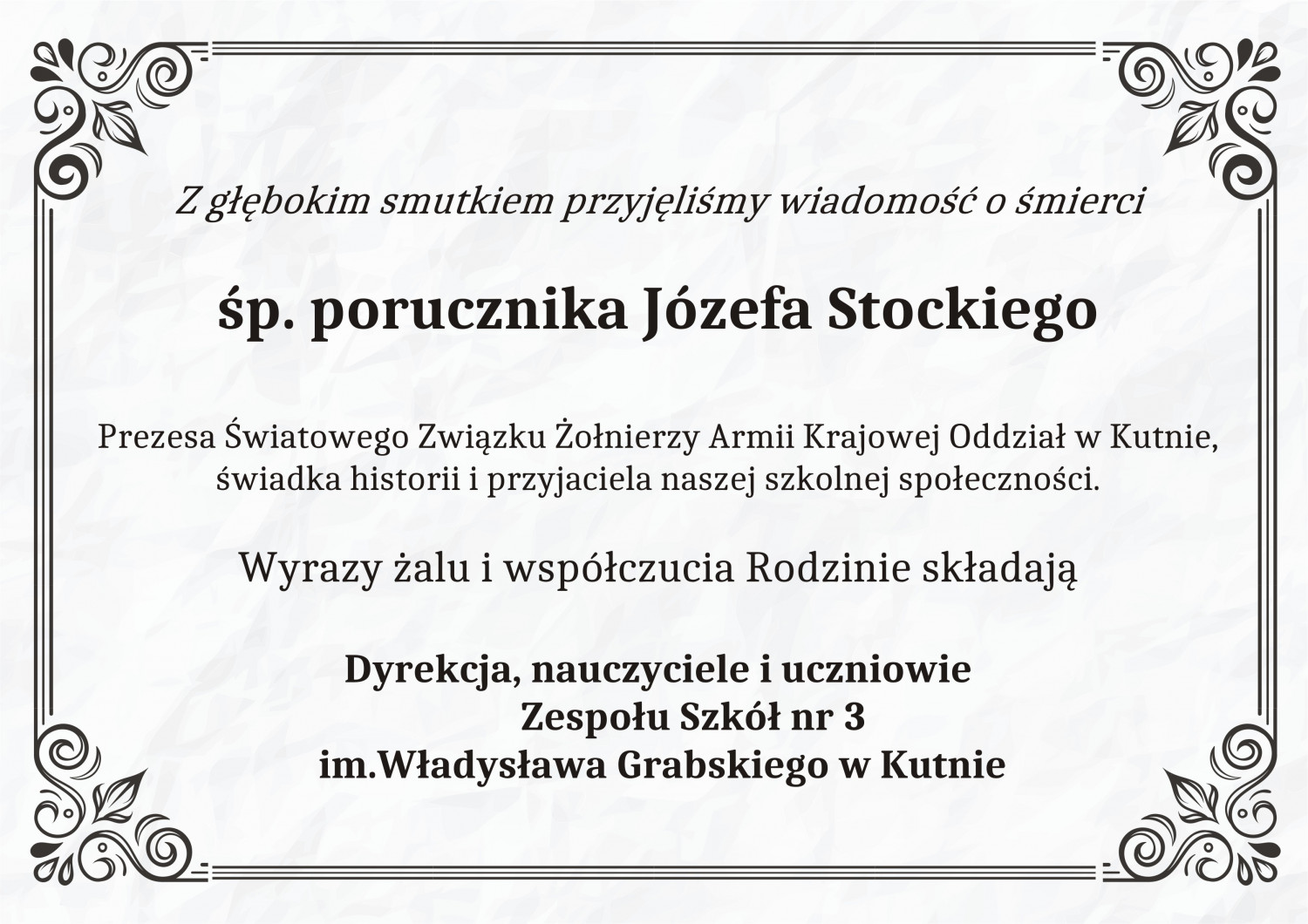 Z głębokim smutkiem przyjęliśmy wiadomość o śmierci

śp. porucznika Józefa Stockiego

Prezesa Światowego Związku Żołnierzy Armii Krajowej Oddział w Kutnie, świadka historii i przyjaciela naszej szkolnej społeczności.

Wyrazy żalu i współczucia Rodzinie składają

Dyrekcja, nauczyciele i uczniowie
Zespołu Szkół nr 3
im.Władysława Grabskiego w Kutnie